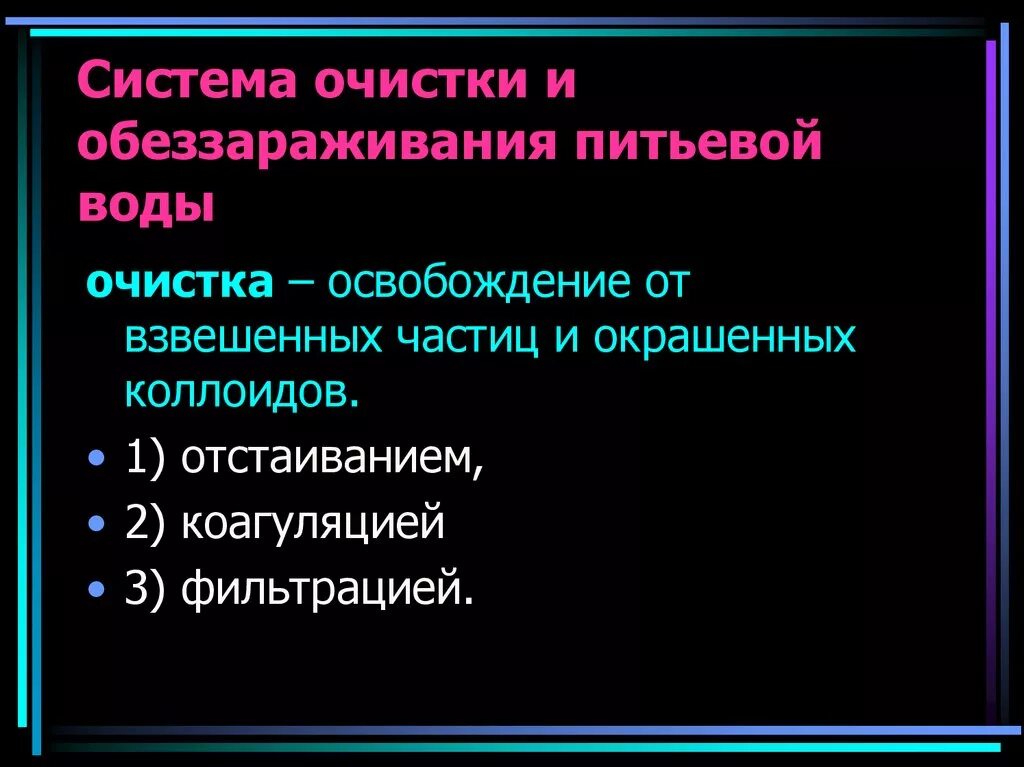 Система очистки и обеззараживания питьевой воды

очистка – освобождение от взвешенных частиц и окрашенных коллоидов.

• 1) отстаиванием,
• 2) коагуляцией
• 3) фильтрацией.